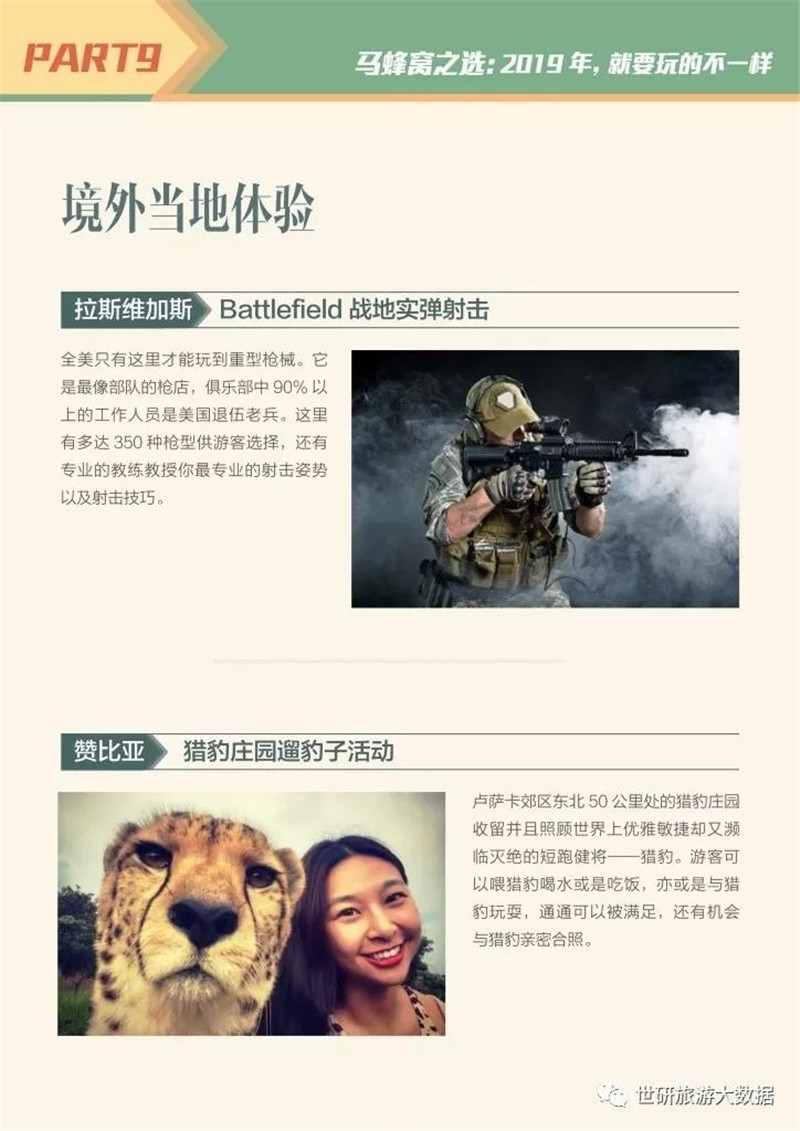 PART9

马蜂窝之选：2019 年，就要玩的不一样

境外当地体验

拉斯维加斯 Battlefield 战地实弹射击

全美只有这里才能玩到重型枪械。它是最像部队的枪店，俱乐部中 90% 以上的工作人员是美国退伍老兵。这里有多达 350 种枪型供游客选择，还有专业的教练教授你最专业的射击姿势以及射击技巧。

赞比亚 猎豹庄园遛豹子活动

卢萨卡郊区东北 50 公里处的猎豹庄园收留并且照顾世界上优雅敏捷却又濒临灭绝的短跑健将——猎豹。游客可以喂猎豹喝水或是吃饭，亦或是与猎豹玩耍，通通可以被满足，还有机会与猎豹亲密合照。

世研旅游大数据